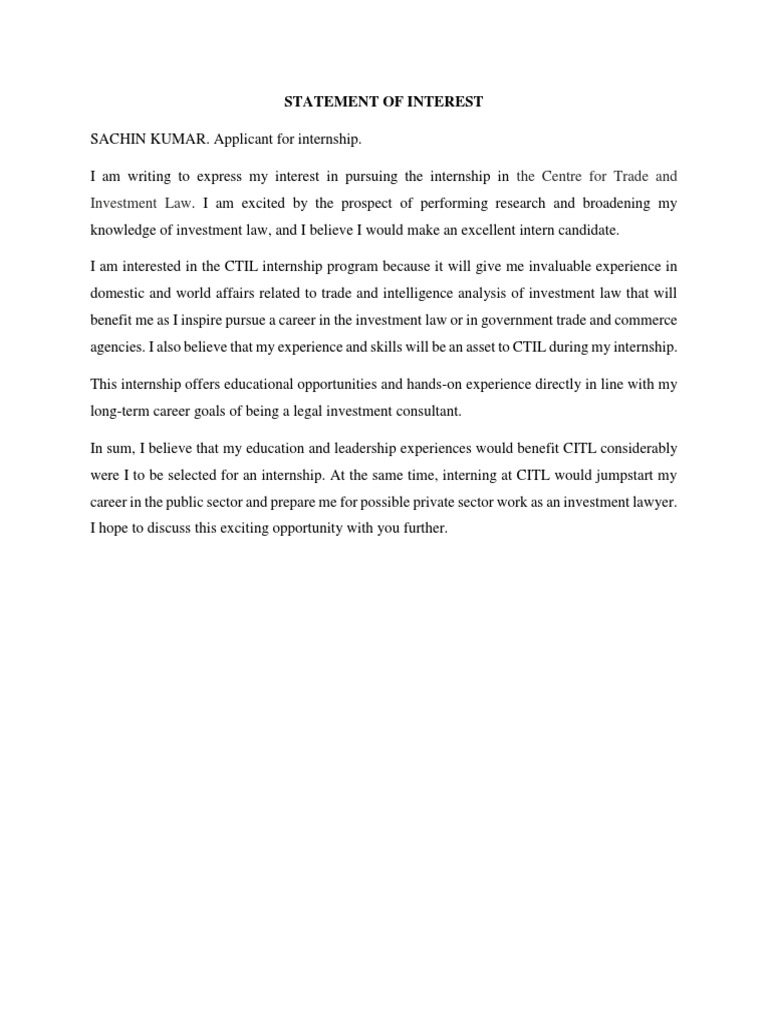 STATEMENT OF INTEREST

SACHIN KUMAR. Applicant for internship.

I am writing to express my interest in pursuing the internship in the Centre for Trade and Investment Law. I am excited by the prospect of performing research and broadening my knowledge of investment law, and I believe I would make an excellent intern candidate.

I am interested in the CTIL internship program because it will give me invaluable experience in domestic and world affairs related to trade and intelligence analysis of investment law that will benefit me as I inspire pursue a career in the investment law or in government trade and commerce agencies. I also believe that my experience and skills will be an asset to CTIL during my internship.

This internship offers educational opportunities and hands-on experience directly in line with my long-term career goals of being a legal investment consultant.

In sum, I believe that my education and leadership experiences would benefit CITL considerably were I to be selected for an internship. At the same time, interning at CITL would jumpstart my career in the public sector and prepare me for possible private sector work as an investment lawyer. I hope to discuss this exciting opportunity with you further.